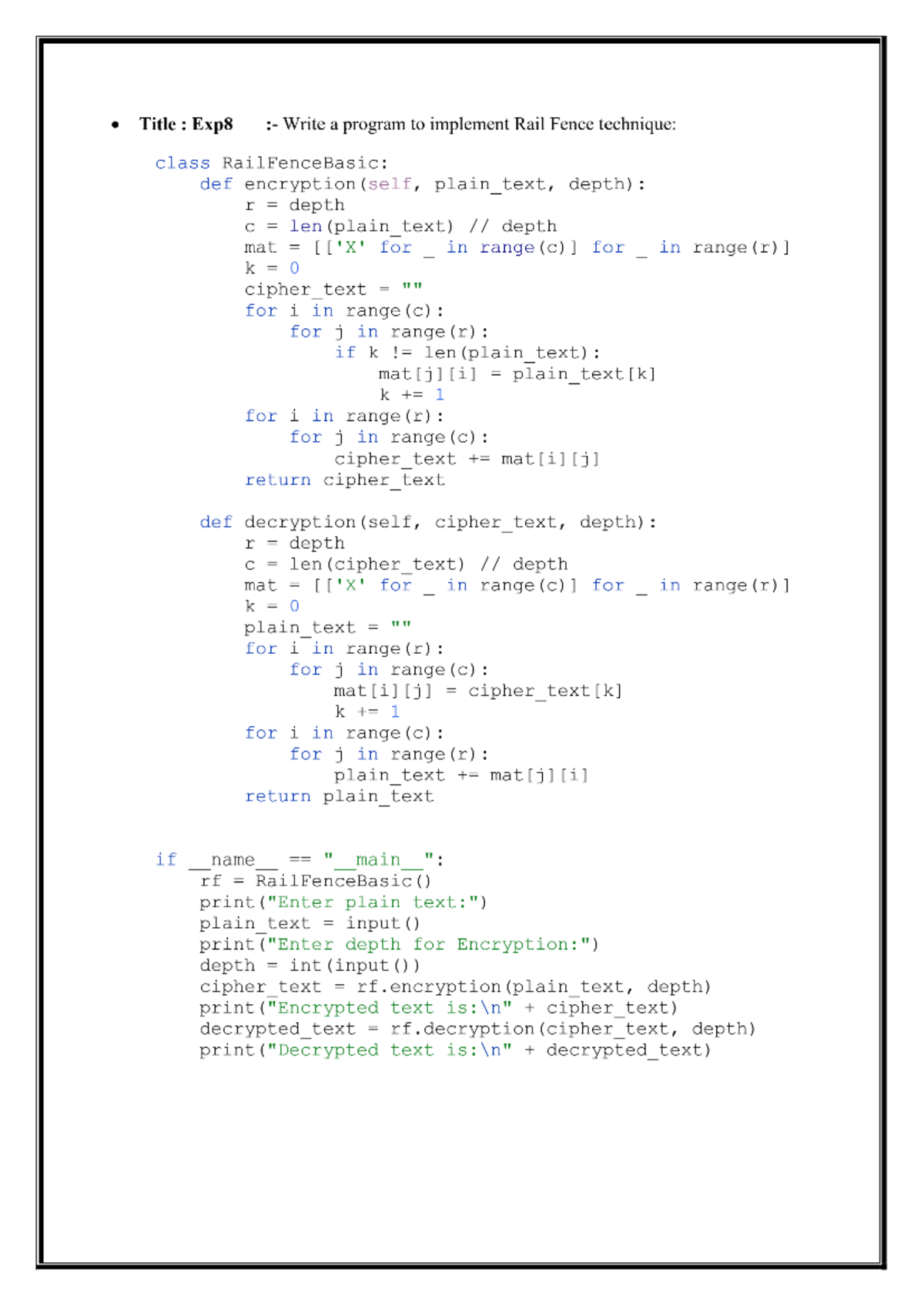 • Title : Exp8 :- Write a program to implement Rail Fence technique:

class RailFenceBasic:
    def encryption(self, plain_text, depth):
        r = depth
        c = len(plain_text) // depth
        mat = [['X' for _ in range(c)] for _ in range(r)]
        k = 0
        cipher_text = ""
        for i in range(c):
            for j in range(r):
                if k != len(plain_text):
                    mat[j][i] = plain_text[k]
                    k += 1
        for i in range(r):
            for j in range(c):
                cipher_text += mat[i][j]
        return cipher_text

    def decryption(self, cipher_text, depth):
        r = depth
        c = len(cipher_text) // depth
        mat = [['X' for _ in range(c)] for _ in range(r)]
        k = 0
        plain_text = ""
        for i in range(r):
            for j in range(c):
                mat[i][j] = cipher_text[k]
                k += 1
        for i in range(c):
            for j in range(r):
                plain_text += mat[j][i]
        return plain_text


if __name__ == "__main__":
    rf = RailFenceBasic()
    print("Enter plain text:")
    plain_text = input()
    print("Enter depth for Encryption:")
    depth = int(input())
    cipher_text = rf.encryption(plain_text, depth)
    print("Encrypted text is:\n" + cipher_text)
    decrypted_text = rf.decryption(cipher_text, depth)
    print("Decrypted text is:\n" + decrypted_text)